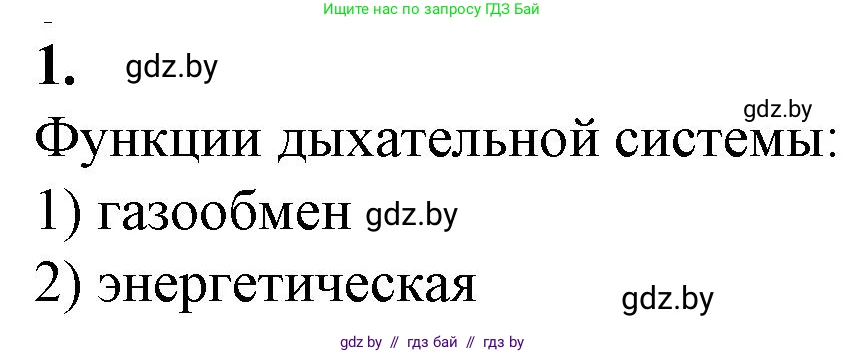 Ищите нас по запросу ГДЗ Бай

1. gdz.by

gdz.by

Функции дыхательной системы:

1) газообмен gdz.by

2) энергетическая

gdz.by

gdz by // гдз бай // гдз by